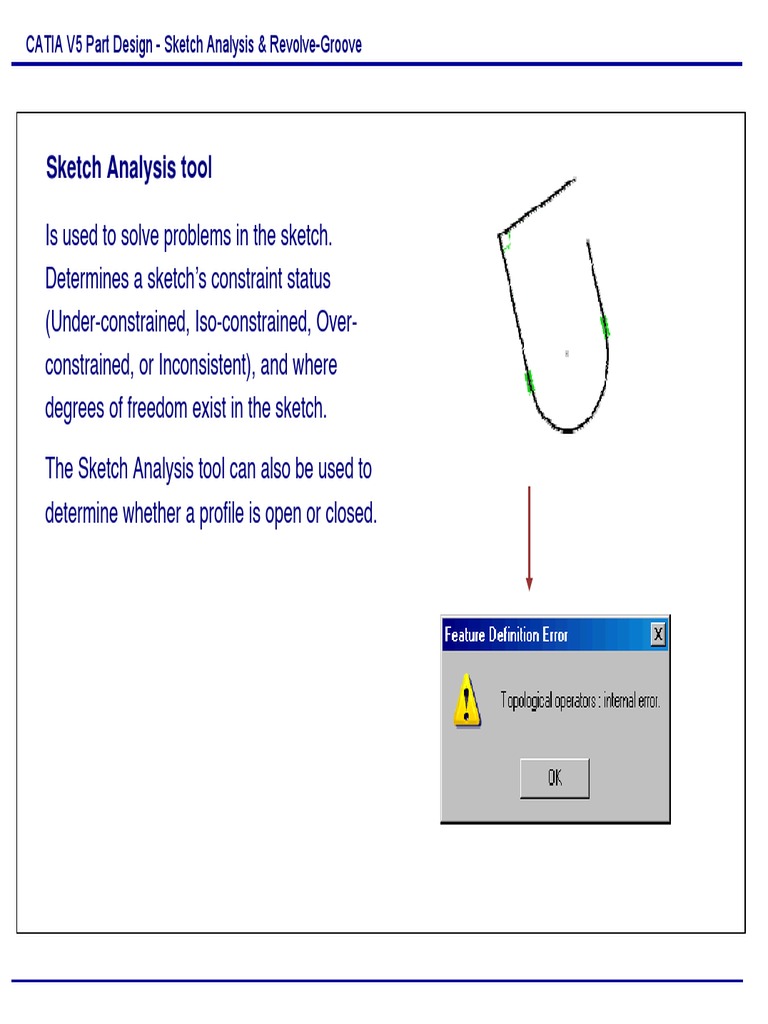 CATIA V5 Part Design - Sketch Analysis & Revolve-Groove

Sketch Analysis tool

Is used to solve problems in the sketch. Determines a sketch's constraint status (Under-constrained, Iso-constrained, Over-constrained, or Inconsistent), and where degrees of freedom exist in the sketch.

The Sketch Analysis tool can also be used to determine whether a profile is open or closed.

Feature Definition Error

X

Topological operators : internal error.

OK